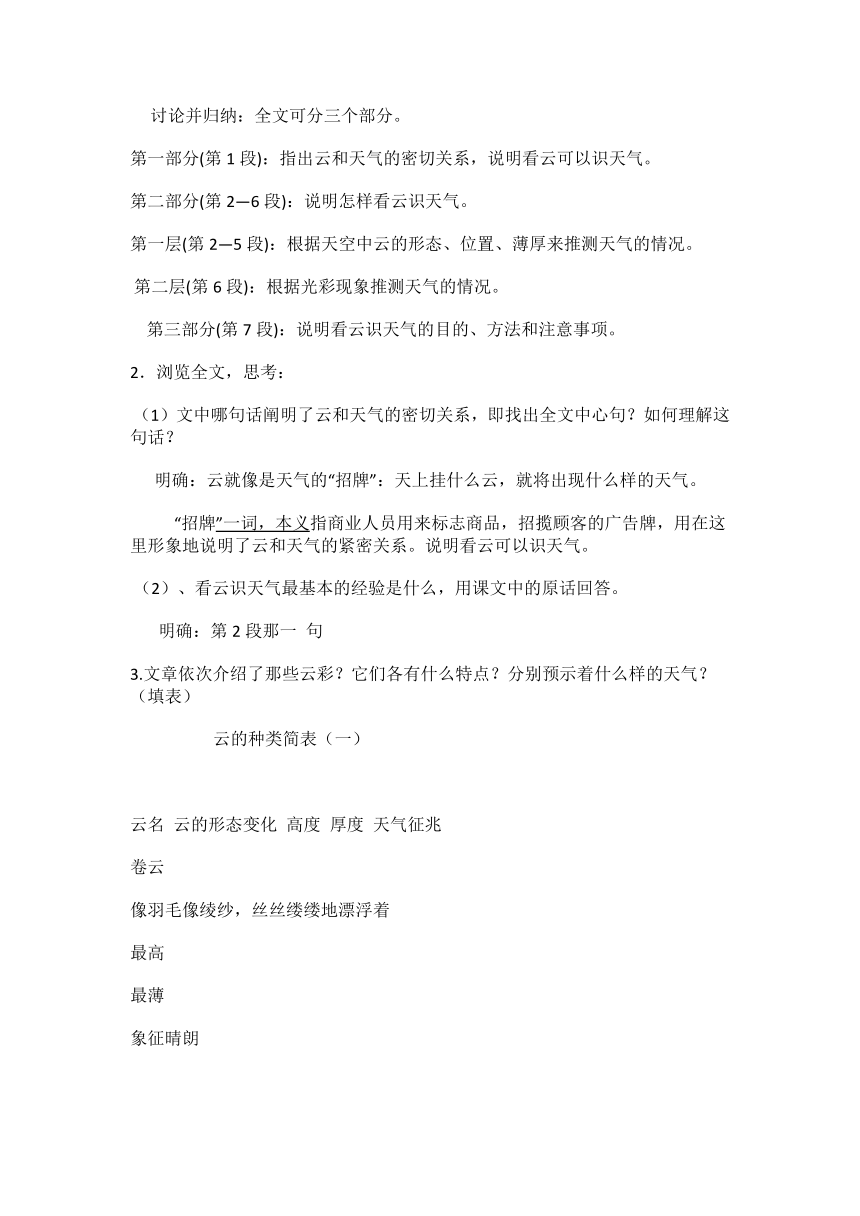 讨论并归纳：全文可分三个部分。

第一部分(第 1 段)：指出云和天气的密切关系，说明看云可以识天气。

第二部分(第 2—6 段)：说明怎样看云识天气。

第一层(第 2—5 段)：根据天空中云的形态、位置、薄厚来推测天气的情况。

第二层(第 6 段)：根据光彩现象推测天气的情况。

第三部分(第 7 段)：说明看云识天气的目的、方法和注意事项。

2．浏览全文，思考：

（1）文中哪句话阐明了云和天气的密切关系，即找出全文中心句？如何理解这句话？

明确：云就像是天气的“招牌”：天上挂什么云，就将出现什么样的天气。

“招牌”一词，本义指商业人员用来标志商品，招揽顾客的广告牌，用在这里形象地说明了云和天气的紧密关系。说明看云可以识天气。

（2）、看云识天气最基本的经验是什么，用课文中的原话回答。

明确：第 2 段那一 句

3.文章依次介绍了那些云彩？它们各有什么特点？分别预示着什么样的天气？（填表）

云的种类简表（一）

云名 云的形态变化 高度 厚度 天气征兆

卷云

像羽毛像绫纱，丝丝缕缕地漂浮着

最高

最薄

象征晴朗